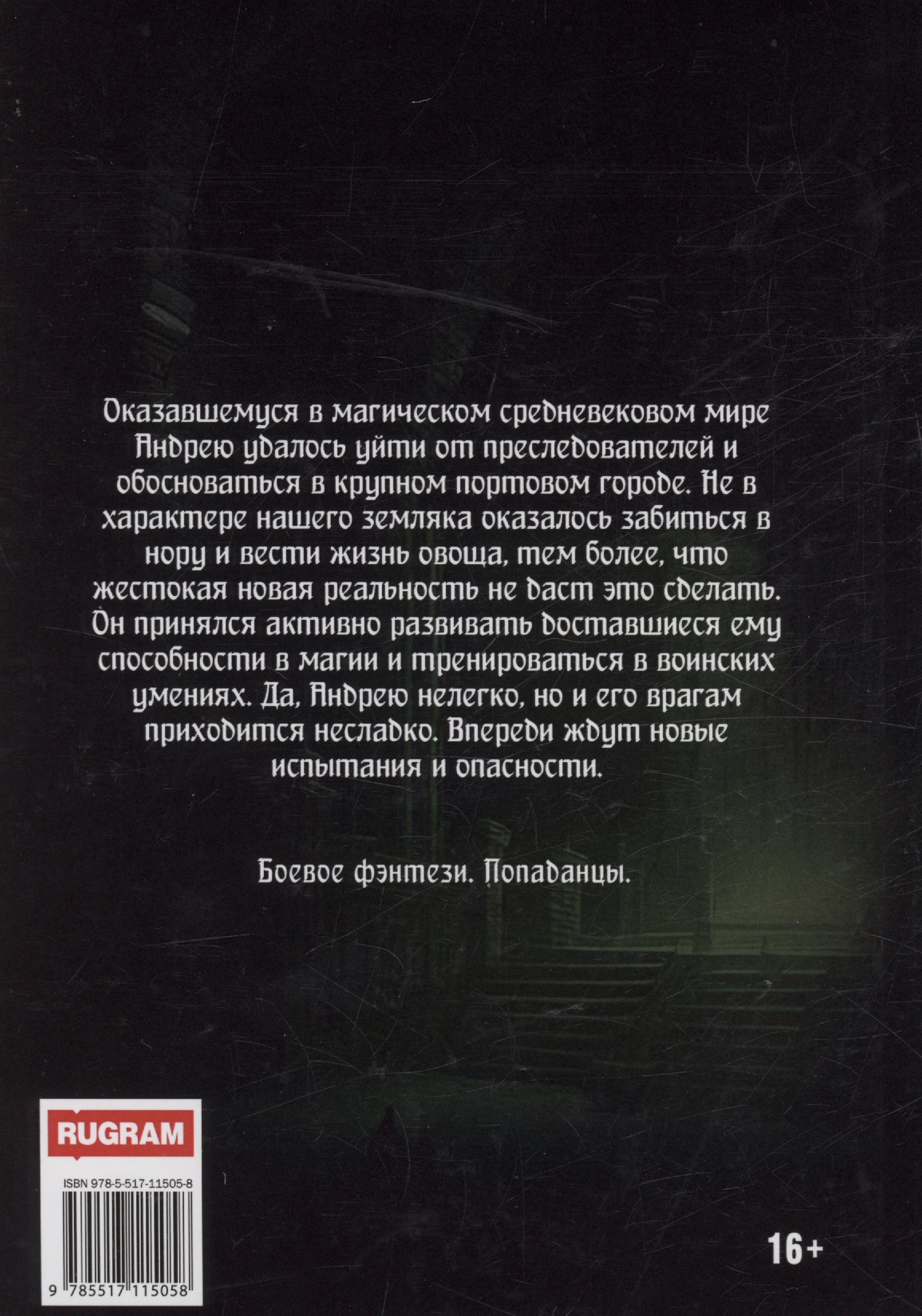 Оказавшемуся в магическом средневековом мире Андрею удалось уйти от преследователей и обосноваться в крупном портовом городе. Не в характере нашего земляка оказалось забиться в нору и вести жизнь овоща, тем более, что жестокая новая реальность не даст это сделать. Он принялся активно развивать доставшиеся ему способности в магии и тренироваться в воинских умениях. Да, Андрею нелегко, но и его врагам приходится несладко. Впереди ждут новые испытания и опасности.

Боевое фэнтези. Попаданцы.

RUGRAM

ISBN 978-5-517-11505-8

9 785517 115058

16+